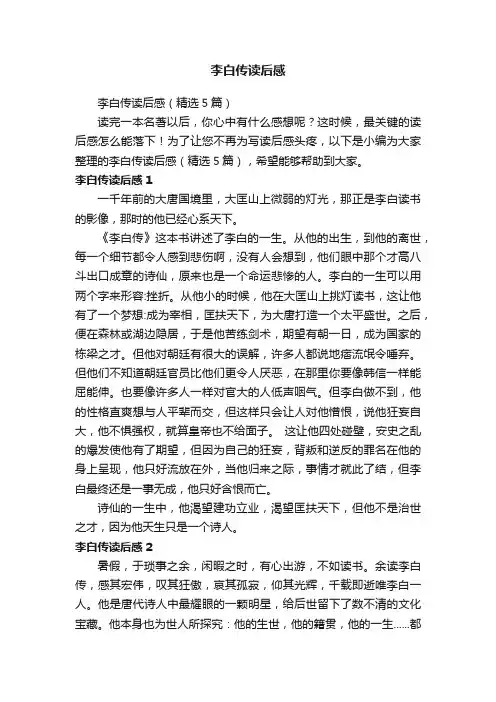 李白传读后感

李白传读后感（精选5篇）

读完一本名著以后，你心中有什么感想呢？这时候，最关键的读后感怎么能落下！为了让您不再为写读后感头疼，以下是小编为大家整理的李白传读后感（精选5篇），希望能够帮助到大家。

李白传读后感1

一千年前的大唐国境里，大匡山上微弱的灯光，那正是李白读书的影像，那时的他已经心系天下。

《李白传》这本书讲述了李白的一生。从他的出生，到他的离世，每一个细节都令人感到悲伤啊，没有人会想到，他们眼中那个才高八斗出口成章的诗仙，原来也是一个命运悲惨的人。李白的一生可以用两个字来形容:挫折。从他小的时候，他在大匡山上挑灯读书，这让他有了一个梦想:成为宰相，匡扶天下，为大唐打造一个太平盛世。之后，便在森林或湖边隐居，于是他苦练剑术，期望有朝一日，成为国家的栋梁之才。但他对朝廷有很大的误解，许多人都说地痞流氓令唾弃。但他们不知道朝廷官员比他们更令人厌恶，在那里你要像韩信一样能屈能伸。也要像许多人一样对官大的人低声咽气。但李白做不到，他的性格直爽想与人平辈而交，但这样只会让人对他憎恨，说他狂妄自大，他不惧强权，就算皇帝也不给面子。 这让他四处碰壁，安史之乱的爆发使他有了期望，但因为自己的狂妄，背叛和逆反的罪名在他的身上呈现，他只好流放在外，当他归来之际，事情才就此了结，但李白最终还是一事无成，他只好含恨而亡。

诗仙的一生中，他渴望建功立业，渴望匡扶天下，但他不是治世之才，因为他天生只是一个诗人。

李白传读后感2

暑假，于琐事之余，闲暇之时，有心出游，不如读书。余读李白传，感其宏伟，叹其狂傲，哀其孤寂，仰其光辉，千载即逝唯李白一人。他是唐代诗人中最耀眼的一颗明星，给后世留下了数不清的文化宝藏。他本身也为世人所探究：他的生世，他的籍贯，他的一生……都